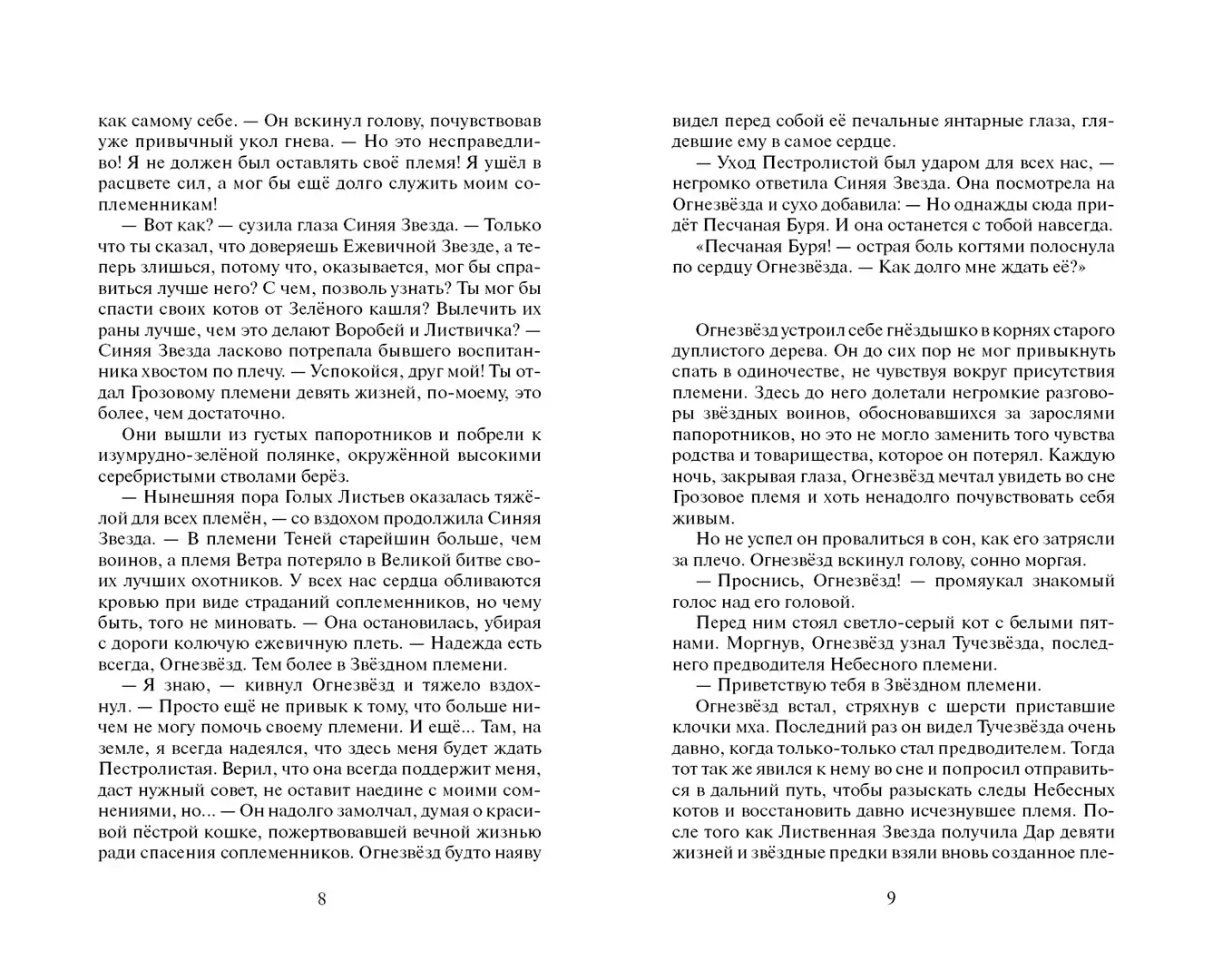 как самому себе. — Он вскинул голову, почувствовав уже привычный укол гнева. — Но это несправедливо! Я не должен был оставлять своё племя! Я ушёл в расцвете сил, а мог бы ещё долго служить моим соплеменникам!

— Вот как? — сузила глаза Синяя Звезда. — Только что ты сказал, что доверяешь Ежевичной Звезде, а теперь злишься, потому что, оказывается, мог бы справиться лучше него? С чем, позволь узнать? Ты мог бы спасти своих котов от Зелёного кашля? Вылечить их раны лучше, чем это делают Воробей и Листвичка? — Синяя Звезда ласково потрепала бывшего воспитанника хвостом по плечу. — Успокойся, друг мой! Ты отдал Грозовому племени девять жизней, по-моему, это более, чем достаточно.

Они вышли из густых папоротников и побрели к изумрудно-зелёной полянке, окружённой высокими серебристыми стволами берёз.

— Нынешняя пора Голых Листьев оказалась тяжёлой для всех племён, — со вздохом продолжила Синяя Звезда. — В племени Теней старейшин больше, чем воинов, а племя Ветра потеряло в Великой битве своих лучших охотников. У всех нас сердца обливаются кровью при виде страданий соплеменников, но чему быть, того не миновать. — Она остановилась, убирая с дороги колючую ежевичную плеть. — Надежда есть всегда, Огнезвёзд. Тем более в Звёздном племени.

— Я знаю, — кивнул Огнезвёзд и тяжело вздохнул. — Просто ещё не привык к тому, что больше ничем не могу помочь своему племени. И ещё... Там, на земле, я всегда надеялся, что здесь меня будет ждать Пестролистая. Верил, что она всегда поддержит меня, даст нужный совет, не оставит наедине с моими сомнениями, но... — Он надолго замолчал, думая о красивой пёстрой кошке, пожертвовавшей вечной жизнью ради спасения соплеменников. Огнезвёзд будто наяву

8

видел перед собой её печальные янтарные глаза, глядевшие ему в самое сердце.

— Уход Пестролистой был ударом для всех нас, — негромко ответила Синяя Звезда. Она посмотрела на Огнезвёзда и сухо добавила: — Но однажды сюда придёт Песчаная Буря. И она останется с тобой навсегда.

«Песчаная Буря! — острая боль когтями полоснула по сердцу Огнезвёзда. — Как долго мне ждать её?»

Огнезвёзд устроил себе гнёздышко в корнях старого дуплистого дерева. Он до сих пор не мог привыкнуть спать в одиночестве, не чувствуя вокруг присутствия племени. Здесь до него долетали негромкие разговоры звёздных воинов, обосновавшихся за зарослями папоротников, но это не могло заменить того чувства родства и товарищества, которое он потерял. Каждую ночь, закрывая глаза, Огнезвёзд мечтал увидеть во сне Грозовое племя и хоть ненадолго почувствовать себя живым.

Но не успел он провалиться в сон, как его затрясли за плечо. Огнезвёзд вскинул голову, сонно моргая.

— Проснись, Огнезвёзд! — промяукал знакомый голос над его головой.

Перед ним стоял светло-серый кот с белыми пятнами. Моргнув, Огнезвёзд узнал Тучезвёзда, последнего предводителя Небесного племени.

— Приветствую тебя в Звёздном племени.

Огнезвёзд встал, стряхнув с шерсти приставшие клочки мха. Последний раз он видел Тучезвёзда очень давно, когда только-только стал предводителем. Тогда тот так же явился к нему во сне и попросил отправиться в дальний путь, чтобы разыскать следы Небесных котов и восстановить давно исчезнувшее племя. После того как Лиственная Звезда получила Дар девяти жизней и звёздные предки взяли вновь созданное пле-

9